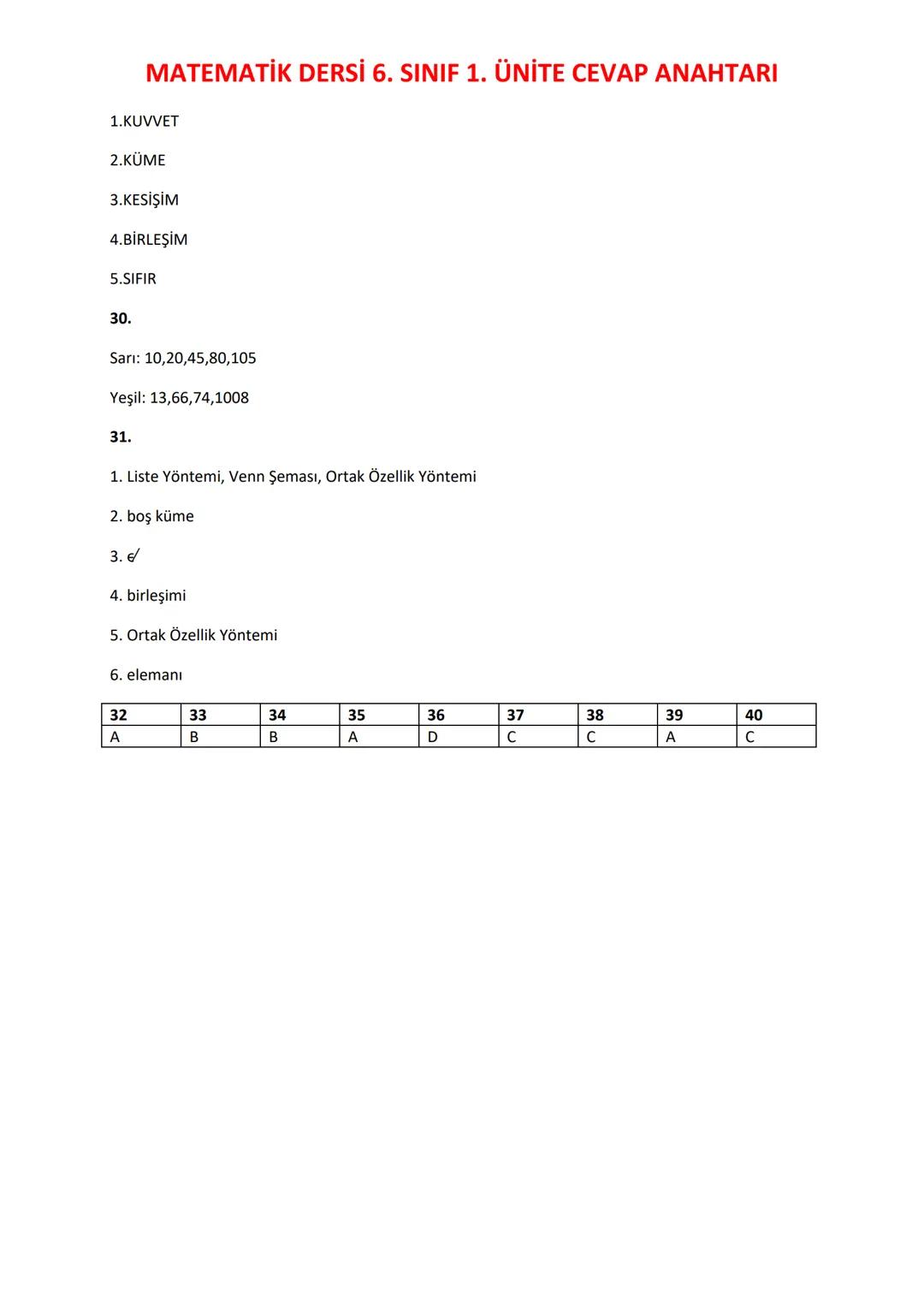 MATEMATİK DERSİ 6. SINIF 1. ÜNİTE CEVAP ANAHTARI

1.KUVVET

2.KÜME

3.KESİŞİM

4.BİRLEŞİM

5.SIFIR

30.

Sarı: 10,20,45,80,105

Yeşil: 13,66,74,1008

31.

1. Liste Yöntemi, Venn Şeması, Ortak Özellik Yöntemi

2. boş küme

3. $\notin$

4. birleşimi

5. Ortak Özellik Yöntemi

6. elemanı

| 32 | 33 | 34 | 35 | 36 | 37 | 38 | 39 | 40 |
|---|---|---|---|---|---|---|---|---|
| A | B | B | A | D | C | C | A | C |